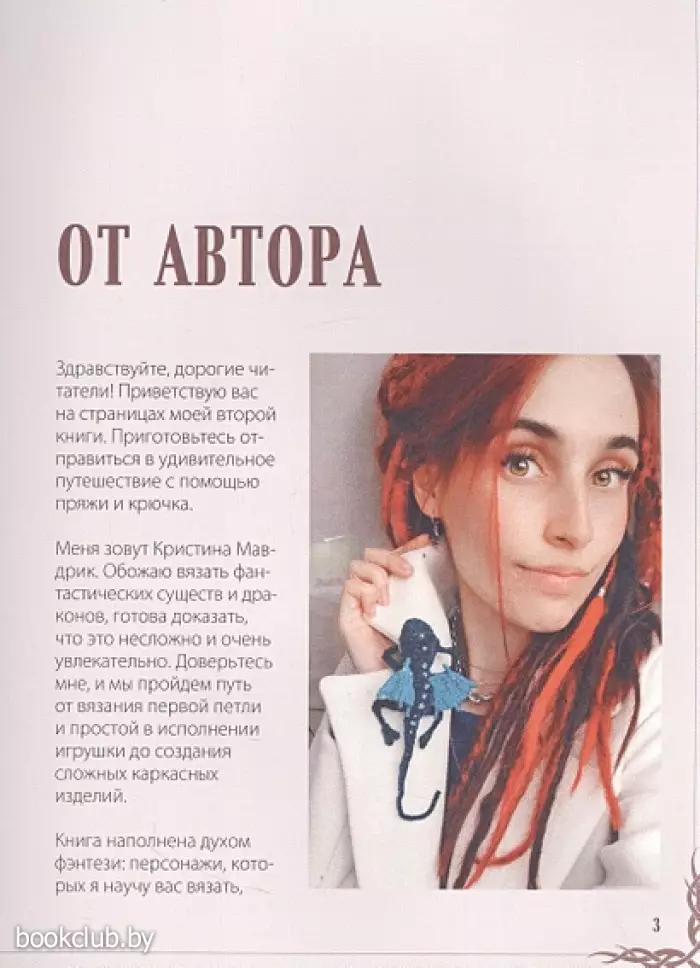 ОТ АВТОРА

Здравствуйте, дорогие читатели! Приветствую вас на страницах моей второй книги. Приготовьтесь отправиться в удивительное путешествие с помощью пряжи и крючка.

Меня зовут Кристина Мавдрик. Обожаю вязать фантастических существ и драконов, готова доказать, что это несложно и очень увлекательно. Доверьтесь мне, и мы пройдем путь от вязания первой петли и простой в исполнении игрушки до создания сложных каркасных изделий.

Книга наполнена духом фэнтези: персонажи, которых я научу вас вязать,

3

bookclub.by